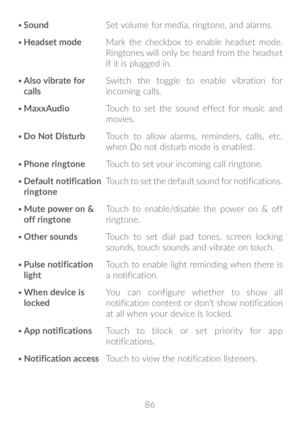 • Sound Set volume for media, ringtone, and alarms.

• Headset mode Mark the checkbox to enable headset mode. Ringtones will only be heard from the headset if it is plugged in.

• Also vibrate for calls Switch the toggle to enable vibration for incoming calls.

• MaxxAudio Touch to set the sound effect for music and movies.

• Do Not Disturb Touch to allow alarms, reminders, calls, etc. when Do not disturb mode is enabled.

• Phone ringtone Touch to set your incoming call ringtone.

• Default notification ringtone Touch to set the default sound for notifications.

• Mute power on & off ringtone Touch to enable/disable the power on & off ringtone.

• Other sounds Touch to set dial pad tones, screen locking sounds, touch sounds and vibrate on touch.

• Pulse notification light Touch to enable light reminding when there is a notification.

• When device is locked You can configure whether to show all notification content or don't show notification at all when your device is locked.

• App notifications Touch to block or set priority for app notifications.

• Notification access Touch to view the notification listeners.

86